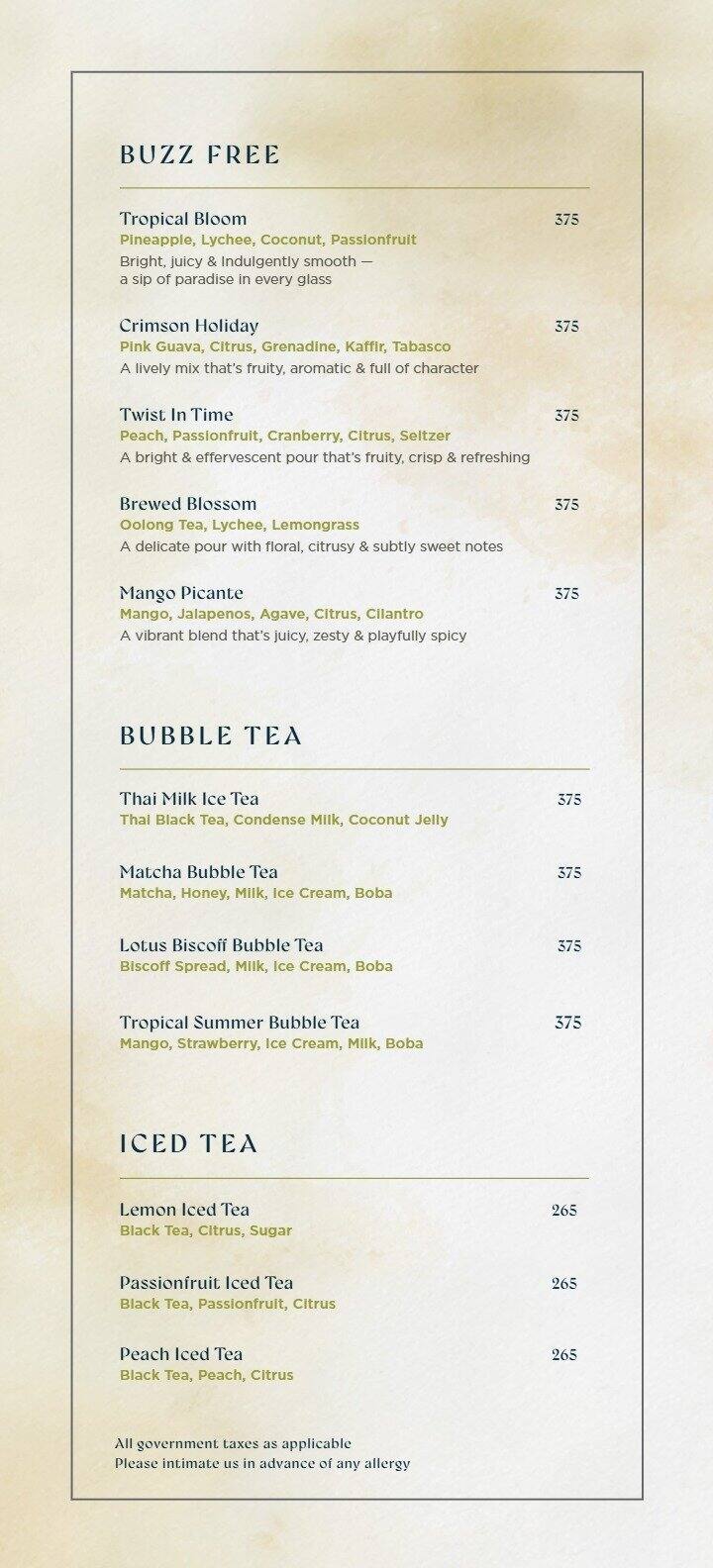 BUZZ FREE

Tropical Bloom 375
Pineapple, Lychee, Coconut, Passionfruit
Bright, juicy & indulgently smooth — a sip of paradise in every glass

Crimson Holiday 375
Pink Guava, Citrus, Grenadine, Kaffir, Tabasco
A lively mix that's fruity, aromatic & full of character

Twist In Time 375
Peach, Passionfruit, Cranberry, Citrus, Seltzer
A bright & effervescent pour that's fruity, crisp & refreshing

Brewed Blossom 375
Oolong Tea, Lychee, Lemongrass
A delicate pour with floral, citrusy & subtly sweet notes

Mango Picante 375
Mango, Jalapenos, Agave, Citrus, Cilantro
A vibrant blend that's juicy, zesty & playfully spicy

BUBBLE TEA

Thai Milk Ice Tea 375
Thai Black Tea, Condense Milk, Coconut Jelly

Matcha Bubble Tea 375
Matcha, Honey, Milk, Ice Cream, Boba

Lotus Biscoff Bubble Tea 375
Biscoff Spread, Milk, Ice Cream, Boba

Tropical Summer Bubble Tea 375
Mango, Strawberry, Ice Cream, Milk, Boba

ICED TEA

Lemon Iced Tea 265
Black Tea, Citrus, Sugar

Passionfruit Iced Tea 265
Black Tea, Passionfruit, Citrus

Peach Iced Tea 265
Black Tea, Peach, Citrus

All government taxes as applicable
Please intimate us in advance of any allergy